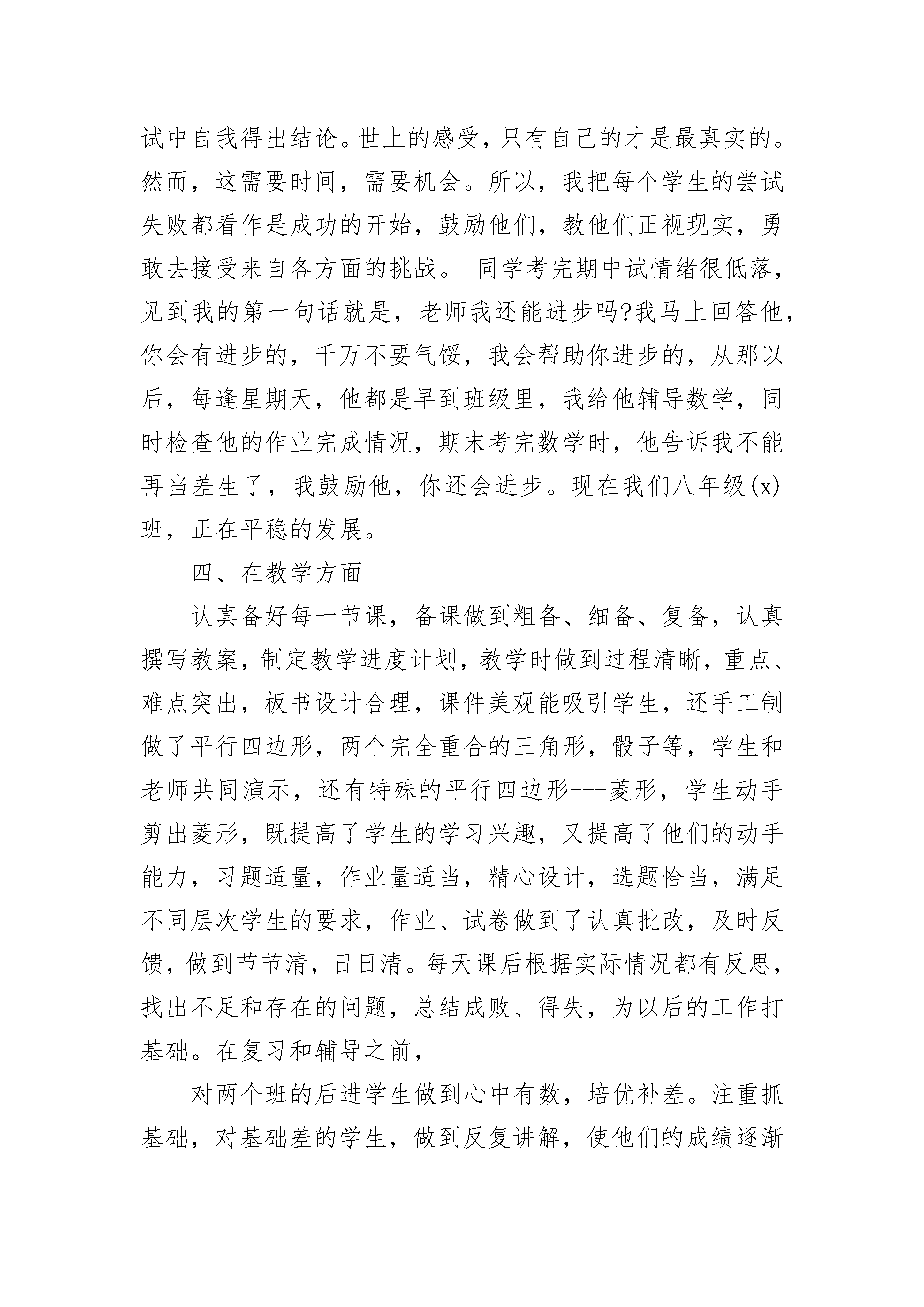 试中自我得出结论。世上的感受，只有自己的才是最真实的。然而，这需要时间，需要机会。所以，我把每个学生的尝试失败都看作是成功的开始，鼓励他们，教他们正视现实，勇敢去接受来自各方面的挑战。__同学考完期中试情绪很低落，见到我的第一句话就是，老师我还能进步吗?我马上回答他，你会有进步的，千万不要气馁，我会帮助你进步的，从那以后，每逢星期天，他都是早到班级里，我给他辅导数学，同时检查他的作业完成情况，期末考完数学时，他告诉我不能再当差生了，我鼓励他，你还会进步。现在我们八年级(x)班，正在平稳的发展。

四、在教学方面

认真备好每一节课，备课做到粗备、细备、复备，认真撰写教案，制定教学进度计划，教学时做到过程清晰，重点、难点突出，板书设计合理，课件美观能吸引学生，还手工制做了平行四边形，两个完全重合的三角形，骰子等，学生和老师共同演示，还有特殊的平行四边形---菱形，学生动手剪出菱形，既提高了学生的学习兴趣，又提高了他们的动手能力，习题适量，作业量适当，精心设计，选题恰当，满足不同层次学生的要求，作业、试卷做到了认真批改，及时反馈，做到节节清，日日清。每天课后根据实际情况都有反思，找出不足和存在的问题，总结成败、得失，为以后的工作打基础。在复习和辅导之前，

对两个班的后进学生做到心中有数，培优补差。注重抓基础，对基础差的学生，做到反复讲解，使他们的成绩逐渐